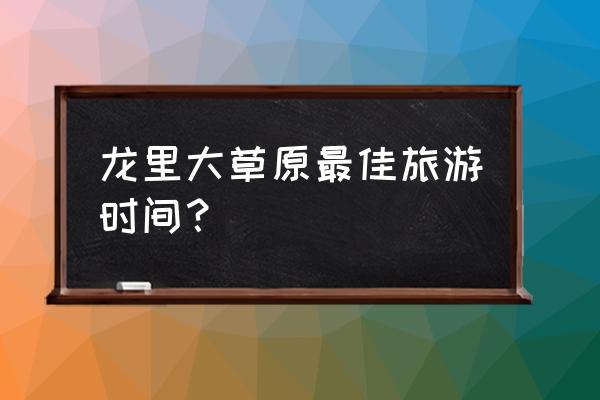 龙里大草原最佳旅游时间？